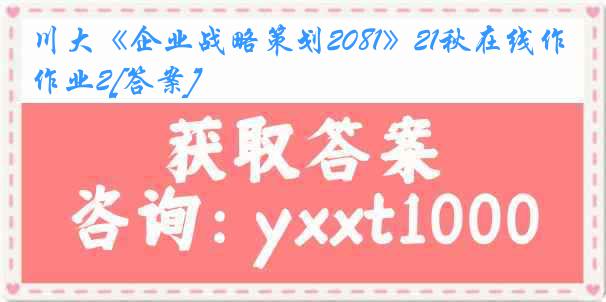 川大《企业战略策划2081》21秋在线作作业2[答案]

获取答案

咨询：yxxt1000